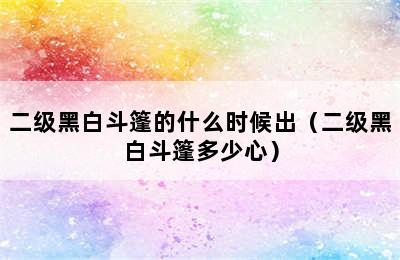 二级黑白斗篷的什么时候出（二级黑白斗篷多少心）